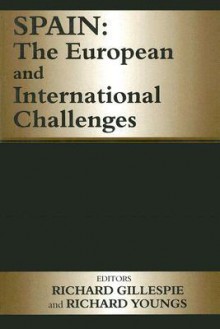 SPAIN:
The European and International Challenges

EDITORS
RICHARD GILLESPIE
and RICHARD YOUNGS